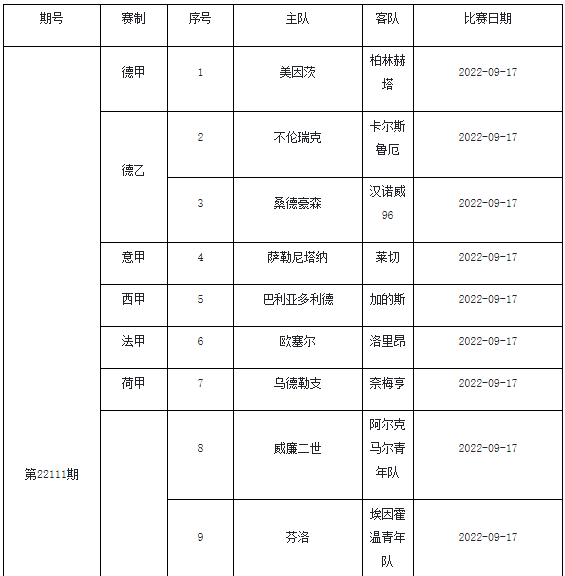 | 期号 | 赛制 | 序号 | 主队 | 客队 | 比赛日期 |
|---|---|---|---|---|---|
| 第22111期 | 德甲 | 1 | 美因茨 | 柏林赫塔 | 2022-09-17 |
| | 德乙 | 2 | 不伦瑞克 | 卡尔斯鲁厄 | 2022-09-17 |
| | | 3 | 桑德豪森 | 汉诺威96 | 2022-09-17 |
| | 意甲 | 4 | 萨勒尼塔纳 | 莱切 | 2022-09-17 |
| | 西甲 | 5 | 巴利亚多利德 | 加的斯 | 2022-09-17 |
| | 法甲 | 6 | 欧塞尔 | 洛里昂 | 2022-09-17 |
| | 荷甲 | 7 | 乌德勒支 | 奈梅亨 | 2022-09-17 |
| | | 8 | 威廉二世 | 阿尔克马尔青年队 | 2022-09-17 |
| | | 9 | 芬洛 | 埃因霍温青年队 | 2022-09-17 |